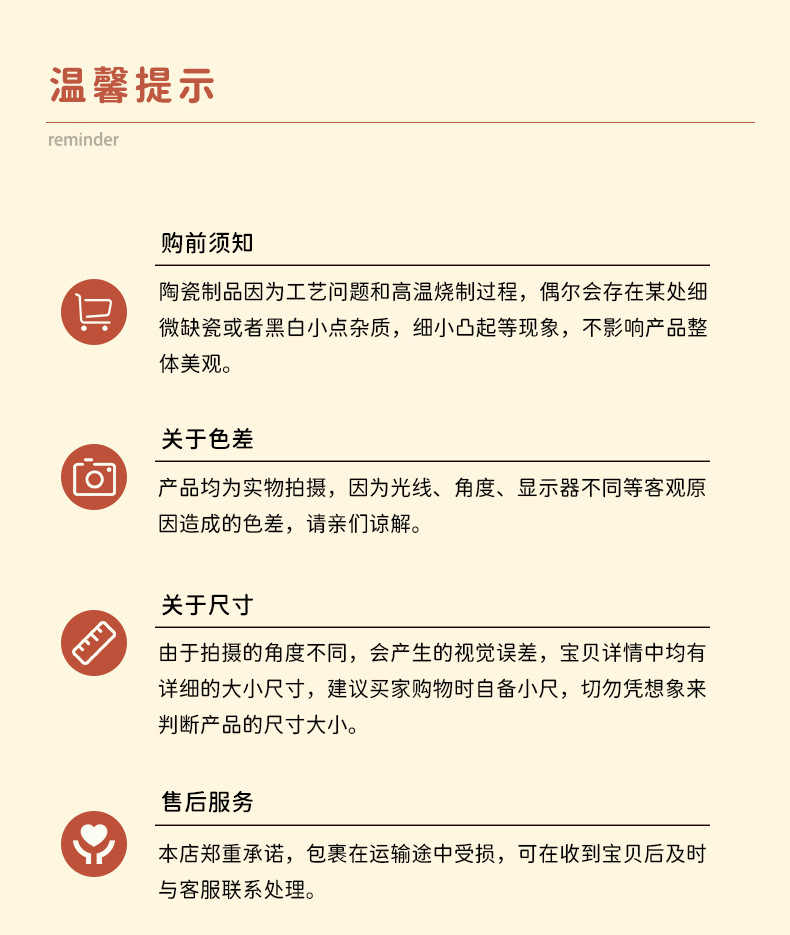 温馨提示

reminder

购前须知

陶瓷制品因为工艺问题和高温烧制过程，偶尔会存在某处细微缺瓷或者黑白小点杂质，细小凸起等现象，不影响产品整体美观。

关于色差

产品均为实物拍摄，因为光线、角度、显示器不同等客观原因造成的色差，请亲们谅解。

关于尺寸

由于拍摄的角度不同，会产生的视觉误差，宝贝详情中均有详细的大小尺寸，建议买家购物时自备小尺，切勿凭想象来判断产品的尺寸大小。

售后服务

本店郑重承诺，包裹在运输途中受损，可在收到宝贝后及时与客服联系处理。